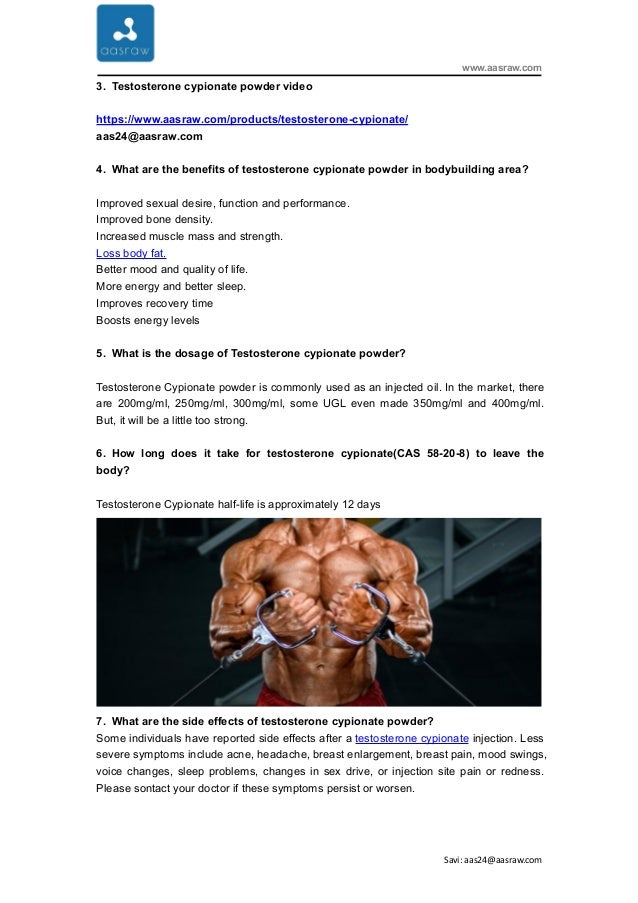 aasraw

www.aasraw.com

3. Testosterone cypionate powder video

https://www.aasraw.com/products/testosterone-cypionate/
aas24@aasraw.com

4. What are the benefits of testosterone cypionate powder in bodybuilding area?

Improved sexual desire, function and performance.
Improved bone density.
Increased muscle mass and strength.
Loss body fat.
Better mood and quality of life.
More energy and better sleep.
Improves recovery time
Boosts energy levels

5. What is the dosage of Testosterone cypionate powder?

Testosterone Cypionate powder is commonly used as an injected oil. In the market, there are 200mg/ml, 250mg/ml, 300mg/ml, some UGL even made 350mg/ml and 400mg/ml. But, it will be a little too strong.

6. How long does it take for testosterone cypionate(CAS 58-20-8) to leave the body?

Testosterone Cypionate half-life is approximately 12 days

7. What are the side effects of testosterone cypionate powder?
Some individuals have reported side effects after a testosterone cypionate injection. Less severe symptoms include acne, headache, breast enlargement, breast pain, mood swings, voice changes, sleep problems, changes in sex drive, or injection site pain or redness. Please sontact your doctor if these symptoms persist or worsen.

Savi: aas24@aasraw.com